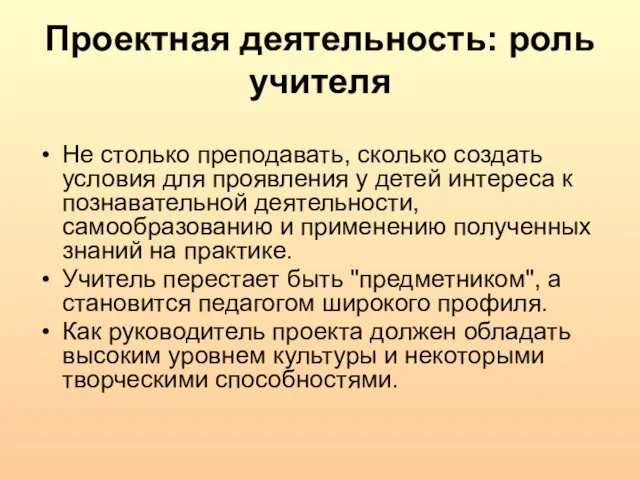 Проектная деятельность: роль учителя

• Не столько преподавать, сколько создать условия для проявления у детей интереса к познавательной деятельности, самообразованию и применению полученных знаний на практике.
• Учитель перестает быть "предметником", а становится педагогом широкого профиля.
• Как руководитель проекта должен обладать высоким уровнем культуры и некоторыми творческими способностями.